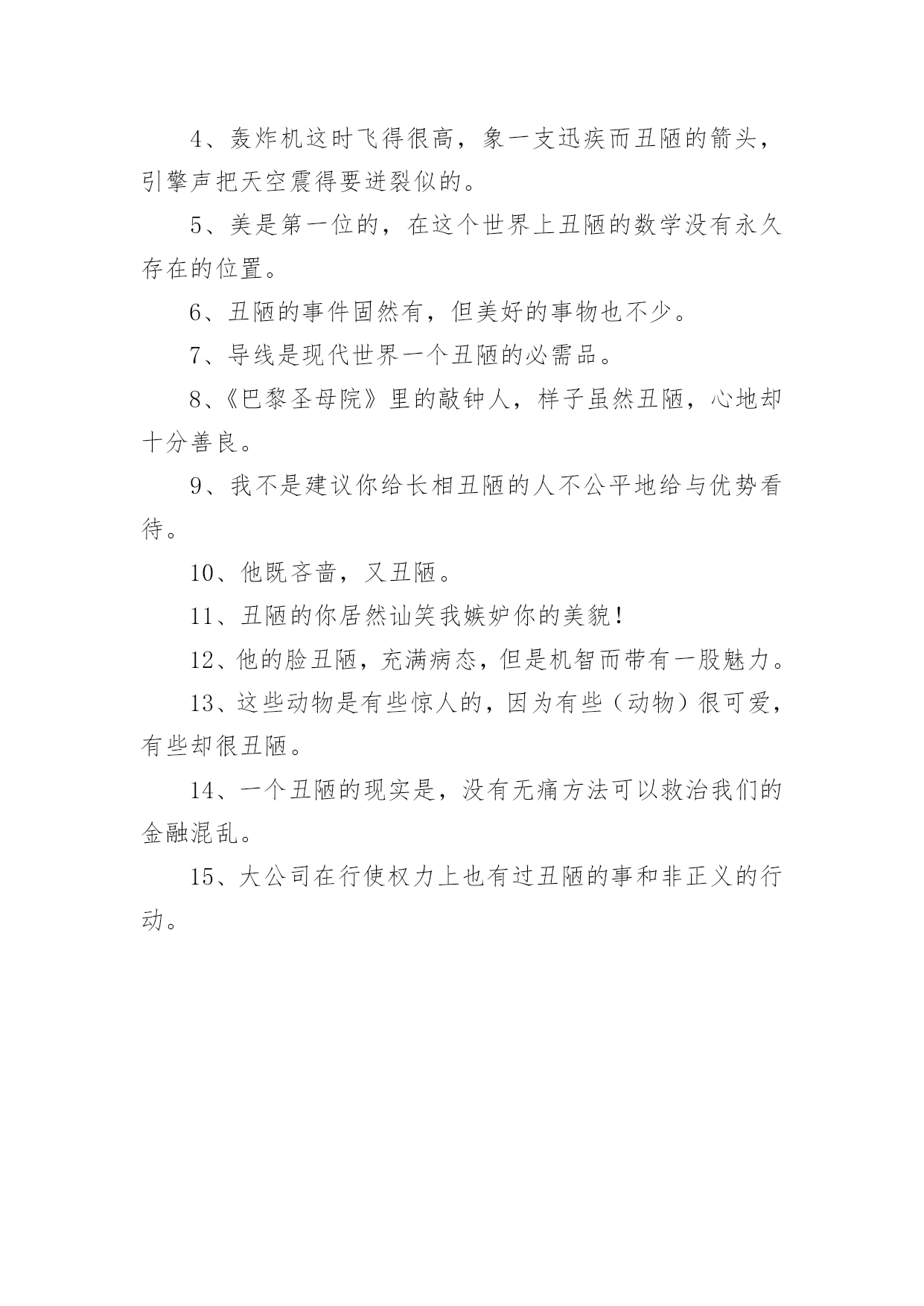 4、轰炸机这时飞得很高，象一支迅疾而丑陋的箭头，引擎声把天空震得要迸裂似的。

5、美是第一位的，在这个世界上丑陋的数学没有永久存在的位置。

6、丑陋的事件固然有，但美好的事物也不少。

7、导线是现代世界一个丑陋的必需品。

8、《巴黎圣母院》里的敲钟人，样子虽然丑陋，心地却十分善良。

9、我不是建议你给长相丑陋的人不公平地给与优势看待。

10、他既吝啬，又丑陋。

11、丑陋的你居然讪笑我嫉妒你的美貌!

12、他的脸丑陋，充满病态，但是机智而带有一股魅力。

13、这些动物是有些惊人的，因为有些（动物）很可爱，有些却很丑陋。

14、一个丑陋的现实是，没有无痛方法可以救治我们的金融混乱。

15、大公司在行使权力上也有过丑陋的事和非正义的行动。